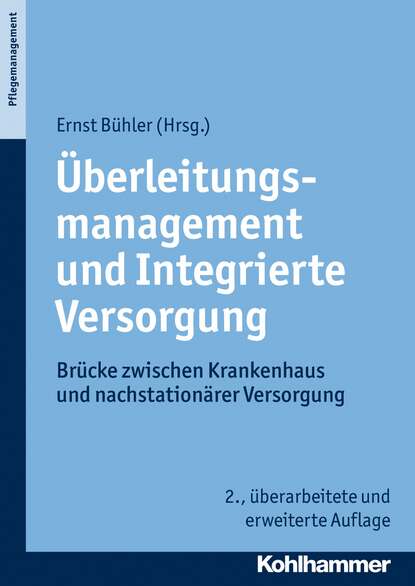 Pflegemanagement

Ernst Bühler (Hrsg.)

Überleitungsmanagement und Integrierte Versorgung

Brücke zwischen Krankenhaus und nachstationärer Versorgung

2., überarbeitete und erweiterte Auflage

Kohlhammer